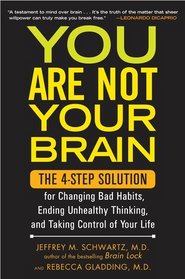 "A testament to mind over brain . . . It's the truth of the matter that sheer willpower can truly make you break free." —LEONARDO DICAPRIO

YOU ARE NOT YOUR BRAIN

THE 4-STEP SOLUTION

for Changing Bad Habits, Ending Unhealthy Thinking, and Taking Control of Your Life

JEFFREY M. SCHWARTZ, M.D.
author of the bestselling Brain Lock
AND REBECCA GLADDING, M.D.